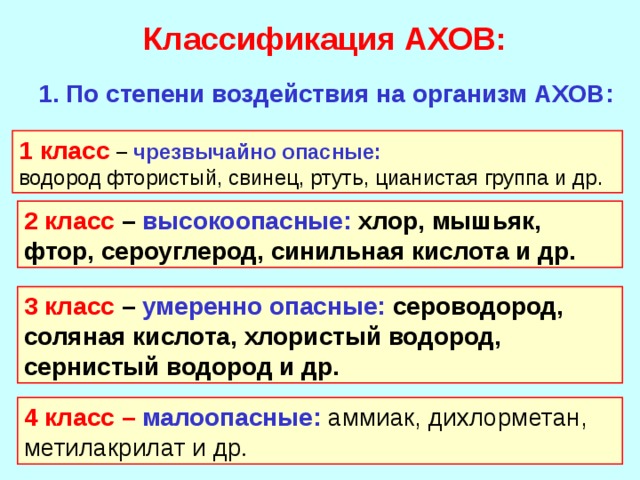 Классификация АХОВ:

1. По степени воздействия на организм АХОВ:

1 класс – чрезвычайно опасные:
водород фтористый, свинец, ртуть, цианистая группа и др.

2 класс – высокоопасные: хлор, мышьяк, фтор, сероуглерод, синильная кислота и др.

3 класс – умеренно опасные: сероводород, соляная кислота, хлористый водород, сернистый водород и др.

4 класс – малоопасные: аммиак, дихлорметан, метилакрилат и др.